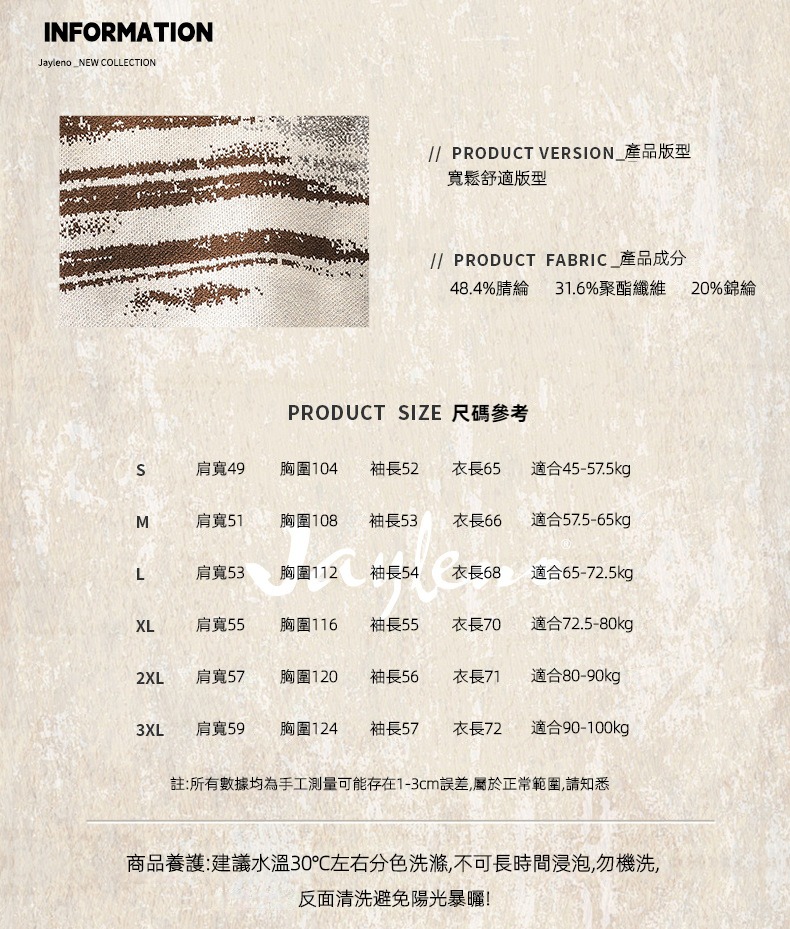 INFORMATION
Jayleno _NEW COLLECTION

// PRODUCT VERSION_產品版型
寬鬆舒適版型

// PRODUCT FABRIC _產品成分
48.4%腈綸 31.6%聚酯纖維 20%錦綸

PRODUCT SIZE 尺碼參考

| S | 肩寬49 | 胸圍104 | 袖長52 | 衣長65 | 適合45-57.5kg |
|---|---|---|---|---|---|
| M | 肩寬51 | 胸圍108 | 袖長53 | 衣長66 | 適合57.5-65kg |
| L | 肩寬53 | 胸圍112 | 袖長54 | 衣長68 | 適合65-72.5kg |
| XL | 肩寬55 | 胸圍116 | 袖長55 | 衣長70 | 適合72.5-80kg |
| 2XL | 肩寬57 | 胸圍120 | 袖長56 | 衣長71 | 適合80-90kg |
| 3XL | 肩寬59 | 胸圍124 | 袖長57 | 衣長72 | 適合90-100kg |

註:所有數據均為手工測量可能存在1-3cm誤差,屬於正常範圍,請知悉

商品養護:建議水溫30℃左右分色洗滌,不可長時間浸泡,勿機洗,
反面清洗避免陽光暴曬!

Jayleno